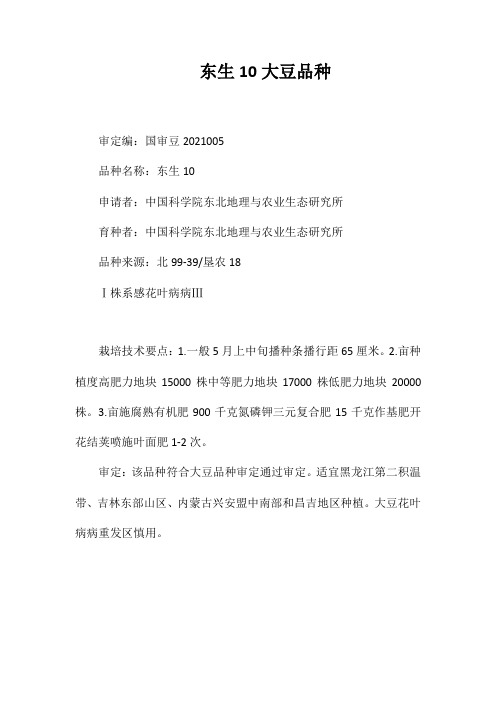 东生 10 大豆品种

审定编：国审豆 2021005

品种名称：东生 10

申请者：中国科学院东北地理与农业生态研究所

育种者：中国科学院东北地理与农业生态研究所

品种来源：北 99-39/垦农 18

Ⅰ株系感花叶病病Ⅲ

栽培技术要点：1.一般 5 月上中旬播种条播行距 65 厘米。2.亩种植度高肥力地块 15000 株中等肥力地块 17000 株低肥力地块 20000 株。3.亩施腐熟有机肥 900 千克氮磷钾三元复合肥 15 千克作基肥开花结荚喷施叶面肥 1-2 次。

审定：该品种符合大豆品种审定通过审定。适宜黑龙江第二积温带、吉林东部山区、内蒙古兴安盟中南部和昌吉地区种植。大豆花叶病病重发区慎用。